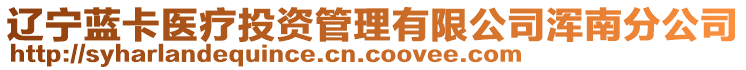 辽宁蓝卡医疗投资管理有限公司浑南分公司
http://syharlandequince.cn.coovee.com